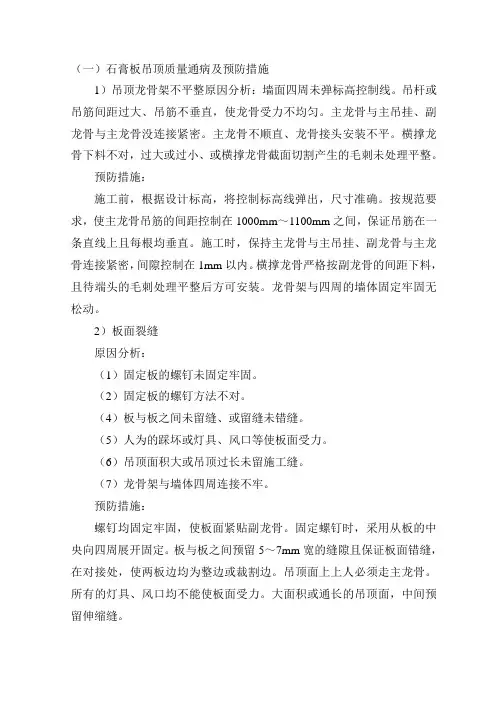 （一）石膏板吊顶质量通病及预防措施

1）吊顶龙骨架不平整原因分析：墙面四周未弹标高控制线。吊杆或吊筋间距过大、吊筋不垂直，使龙骨受力不均匀。主龙骨与主吊挂、副龙骨与主龙骨没连接紧密。主龙骨不顺直、龙骨接头安装不平。横撑龙骨下料不对，过大或过小、或横撑龙骨截面切割产生的毛刺未处理平整。

预防措施：

施工前，根据设计标高，将控制标高线弹出，尺寸准确。按规范要求，使主龙骨吊筋的间距控制在 1000mm～1100mm 之间，保证吊筋在一条直线上且每根均垂直。施工时，保持主龙骨与主吊挂、副龙骨与主龙骨连接紧密，间隙控制在 1mm 以内。横撑龙骨严格按副龙骨的间距下料，且待端头的毛刺处理平整后方可安装。龙骨架与四周的墙体固定牢固无松动。

2）板面裂缝

原因分析：

（1）固定板的螺钉未固定牢固。

（2）固定板的螺钉方法不对。

（4）板与板之间未留缝、或留缝未错缝。

（5）人为的踩坏或灯具、风口等使板面受力。

（6）吊顶面积大或吊顶过长未留施工缝。

（7）龙骨架与墙体四周连接不牢。

预防措施：

螺钉均固定牢固，使板面紧贴副龙骨。固定螺钉时，采用从板的中央向四周展开固定。板与板之间预留 5～7mm 宽的缝隙且保证板面错缝，在对接处，使两板边均为整边或裁割边。吊顶面上上人必须走主龙骨。所有的灯具、风口均不能使板面受力。大面积或通长的吊顶面，中间预留伸缩缝。